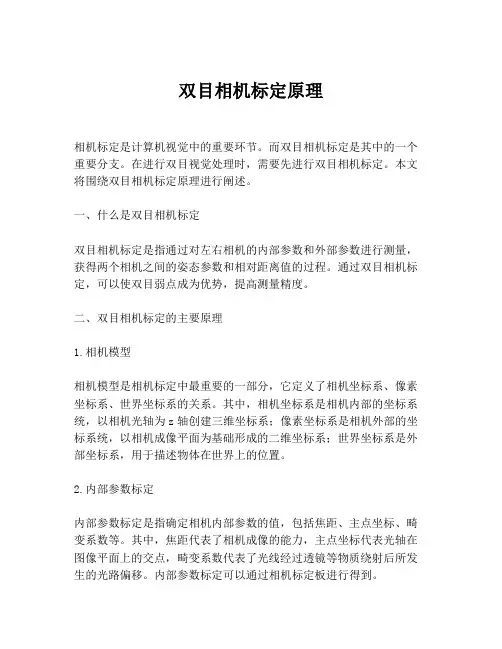 双目相机标定原理

相机标定是计算机视觉中的重要环节。而双目相机标定是其中的一个重要分支。在进行双目视觉处理时，需要先进行双目相机标定。本文将围绕双目相机标定原理进行阐述。

一、什么是双目相机标定

双目相机标定是指通过对左右相机的内部参数和外部参数进行测量，获得两个相机之间的姿态参数和相对距离值的过程。通过双目相机标定，可以使双目弱点成为优势，提高测量精度。

二、双目相机标定的主要原理

1. 相机模型

相机模型是相机标定中最重要的一部分，它定义了相机坐标系、像素坐标系、世界坐标系的关系。其中，相机坐标系是相机内部的坐标系统，以相机光轴为 z 轴创建三维坐标系；像素坐标系是相机外部的坐标系统，以相机成像平面为基础形成的二维坐标系；世界坐标系是外部坐标系，用于描述物体在世界上的位置。

2. 内部参数标定

内部参数标定是指确定相机内部参数的值，包括焦距、主点坐标、畸变系数等。其中，焦距代表了相机成像的能力，主点坐标代表光轴在图像平面上的交点，畸变系数代表了光线经过透镜等物质绕射后所发生的光路偏移。内部参数标定可以通过相机标定板进行得到。